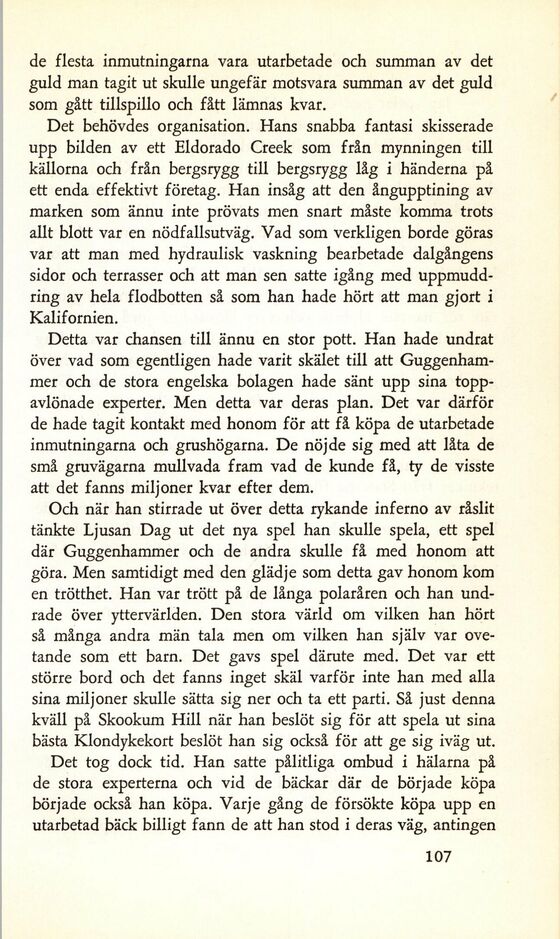 de flesta inmutningarna vara utarbetade och summan av det guld man tagit ut skulle ungefär motsvara summan av det guld som gått tillspillo och fått lämnas kvar.

Det behövdes organisation. Hans snabba fantasi skisserade upp bilden av ett Eldorado Creek som från mynningen till källorna och från bergsrygg till bergsrygg låg i händerna på ett enda effektivt företag. Han insåg att den ångupptining av marken som ännu inte prövats men snart måste komma trots allt blott var en nödfallsutväg. Vad som verkligen borde göras var att man med hydraulisk vaskning bearbetade dalgångens sidor och terrasser och att man sen satte igång med uppmuddring av hela flodbotten så som han hade hört att man gjort i Kalifornien.

Detta var chansen till ännu en stor pott. Han hade undrat över vad som egentligen hade varit skälet till att Guggenhammer och de stora engelska bolagen hade sänt upp sina toppavlönade experter. Men detta var deras plan. Det var därför de hade tagit kontakt med honom för att få köpa de utarbetade inmutningarna och grushögarna. De nöjde sig med att låta de små gruvägarna mullvada fram vad de kunde få, ty de visste att det fanns miljoner kvar efter dem.

Och när han stirrade ut över detta rykande inferno av råslit tänkte Ljusan Dag ut det nya spel han skulle spela, ett spel där Guggenhammer och de andra skulle få med honom att göra. Men samtidigt med den glädje som detta gav honom kom en trötthet. Han var trött på de långa polaråren och han undrade över yttervärlden. Den stora värld om vilken han hört så många andra män tala men om vilken han själv var ovetande som ett barn. Det gavs spel därute med. Det var ett större bord och det fanns inget skäl varför inte han med alla sina miljoner skulle sätta sig ner och ta ett parti. Så just denna kväll på Skookum Hill när han beslöt sig för att spela ut sina bästa Klondykekort beslöt han sig också för att ge sig iväg ut.

Det tog dock tid. Han satte pålitliga ombud i hälarna på de stora experterna och vid de bäckar där de började köpa började också han köpa. Varje gång de försökte köpa upp en utarbetad bäck billigt fann de att han stod i deras väg, antingen

107